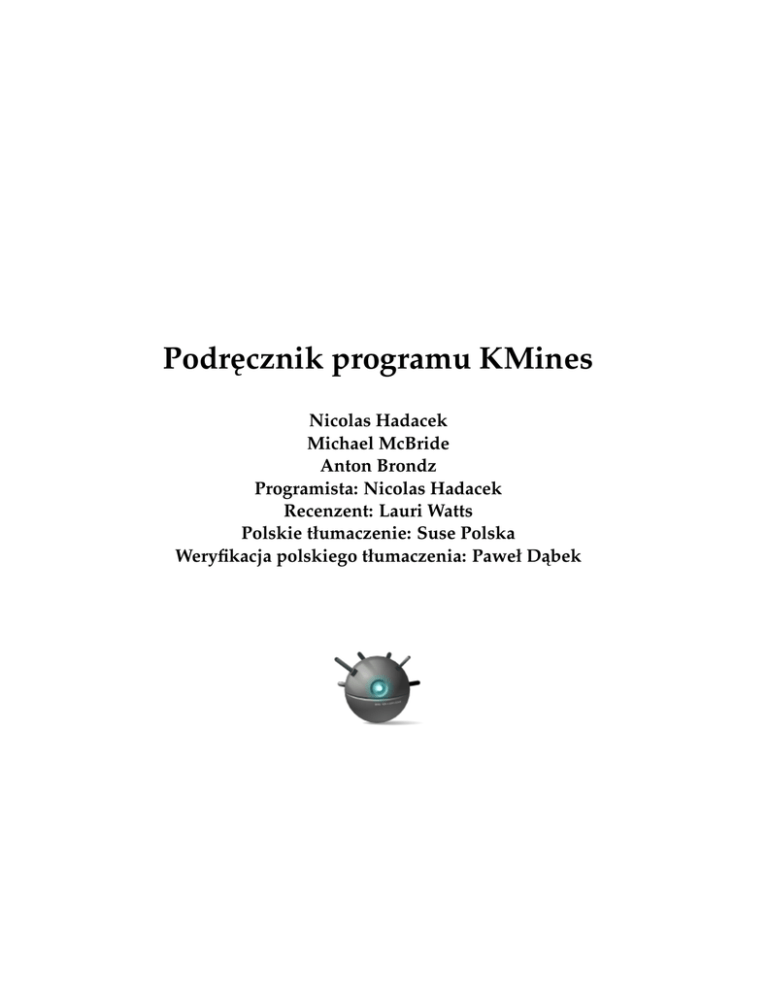 Podręcznik programu KMines

Nicolas Hadacek
Michael McBride
Anton Brondz
Programista: Nicolas Hadacek
Recenzent: Lauri Watts
Polskie tłumaczenie: Suse Polska
Weryfikacja polskiego tłumaczenia: Paweł Dąbek